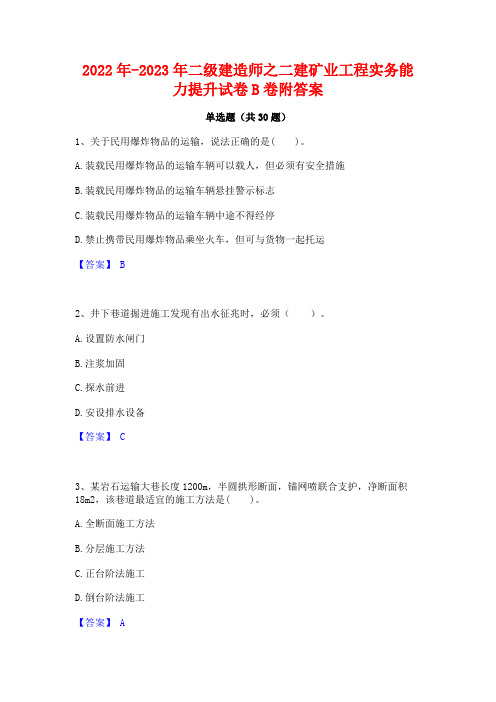 2022年-2023年二级建造师之二建矿业工程实务能力提升试卷B卷附答案

单选题（共30题）

1、关于民用爆炸物品的运输，说法正确的是（　）。

A.装载民用爆炸物品的运输车辆可以载人，但必须有安全措施

B.装载民用爆炸物品的运输车辆悬挂警示标志

C.装载民用爆炸物品的运输车辆中途不得经停

D.禁止携带民用爆炸物品乘坐火车，但可与货物一起托运

【答案】 B

2、井下巷道掘进施工发现有出水征兆时，必须（　）。

A.设置防水闸门

B.注浆加固

C.探水前进

D.安设排水设备

【答案】 C

3、某岩石运输大巷长度1200m，半圆拱形断面，锚网喷联合支护，净断面积18m2，该巷道最适宜的施工方法是（　）。

A.全断面施工方法

B.分层施工方法

C.正台阶法施工

D.倒台阶法施工

【答案】 A